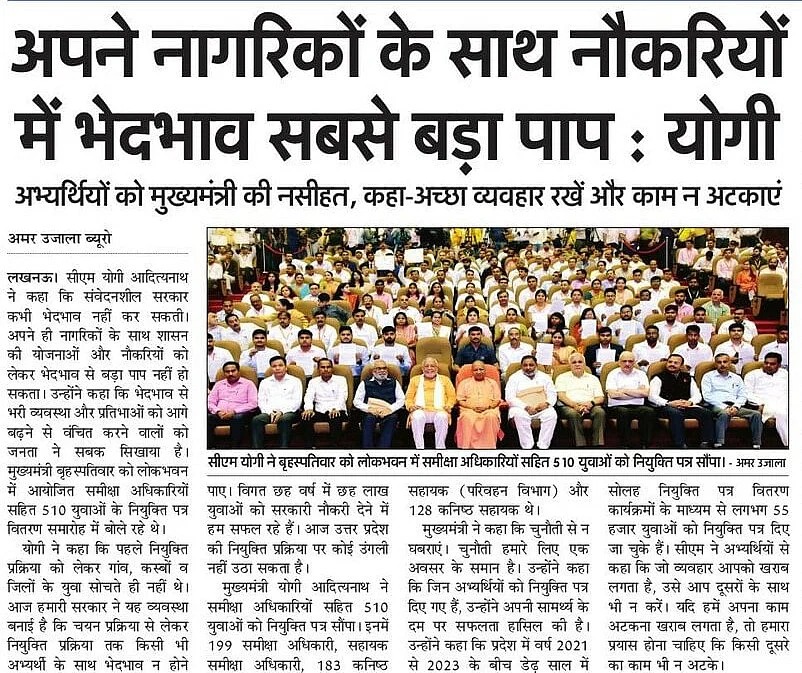 अपने नागरिकों के साथ नौकरियों में भेदभाव सबसे बड़ा पाप : योगी

अभ्यर्थियों को मुख्यमंत्री की नसीहत, कहा-अच्छा व्यवहार रखें और काम न अटकाएं

अमर उजाला ब्यूरो

लखनऊ। सीएम योगी आदित्यनाथ ने कहा कि संवेदनशील सरकार कभी भेदभाव नहीं कर सकती। अपने ही नागरिकों के साथ शासन की योजनाओं और नौकरियों को लेकर भेदभाव से बड़ा पाप नहीं हो सकता। उन्होंने कहा कि भेदभाव से भरी व्यवस्था और प्रतिभाओं को आगे बढ़ने से वंचित करने वालों को जनता ने सबक सिखाया है। मुख्यमंत्री बृहस्पतिवार को लोकभवन में आयोजित समीक्षा अधिकारियों सहित 510 युवाओं के नियुक्ति पत्र वितरण समारोह में बोले रहे थे।

योगी ने कहा कि पहले नियुक्ति प्रक्रिया को लेकर गांव, कस्बों व जिलों के युवा सोचते ही नहीं थे। आज हमारी सरकार ने यह व्यवस्था बनाई है कि चयन प्रक्रिया से लेकर नियुक्ति प्रक्रिया तक किसी भी अभ्यर्थी के साथ भेदभाव न होने

सीएम योगी ने बृहस्पतिवार को लोकभवन में समीक्षा अधिकारियों सहित 510 युवाओं को नियुक्ति पत्र सौंपा। - अमर उजाला

पाए। विगत छह वर्ष में छह लाख युवाओं को सरकारी नौकरी देने में हम सफल रहे हैं। आज उत्तर प्रदेश की नियुक्ति प्रक्रिया पर कोई उंगली नहीं उठा सकता है।

मुख्यमंत्री योगी आदित्यनाथ ने समीक्षा अधिकारियों सहित 510 युवाओं को नियुक्ति पत्र सौंपा। इनमें 199 समीक्षा अधिकारी, सहायक समीक्षा अधिकारी, 183 कनिष्ठ

सहायक (परिवहन विभाग) और 128 कनिष्ठ सहायक थे।

मुख्यमंत्री ने कहा कि चुनौती से न घबराएं। चुनौती हमारे लिए एक अवसर के समान है। उन्होंने कहा कि जिन अभ्यर्थियों को नियुक्ति पत्र दिए गए हैं, उन्होंने अपनी सामर्थ्य के दम पर सफलता हासिल की है। उन्होंने कहा कि प्रदेश में वर्ष 2021 से 2023 के बीच डेढ़ साल में

सोलह नियुक्ति पत्र वितरण कार्यक्रमों के माध्यम से लगभग 55 हजार युवाओं को नियुक्ति पत्र दिए जा चुके हैं। सीएम ने अभ्यर्थियों से कहा कि जो व्यवहार आपको खराब लगता है, उसे आप दूसरों के साथ भी न करें। यदि हमें अपना काम अटकना खराब लगता है, तो हमारा प्रयास होना चाहिए कि किसी दूसरे का काम भी न अटके।